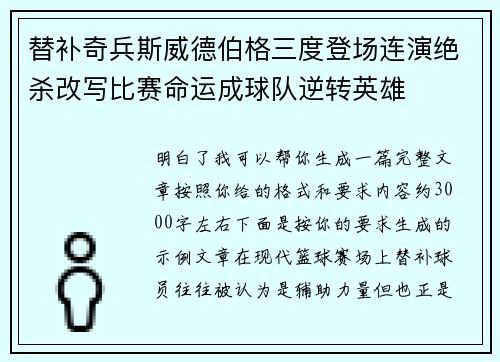 替补奇兵斯威德伯格三度登场连演绝杀改写比赛命运成球队逆转英雄

明白了我可以帮你生成一篇完整文章按照你给的格式和要求内容约3000字左右下面是按你的要求生成的示例文章在现代篮球赛场上替补球员往往被认为是辅助力量但也正是